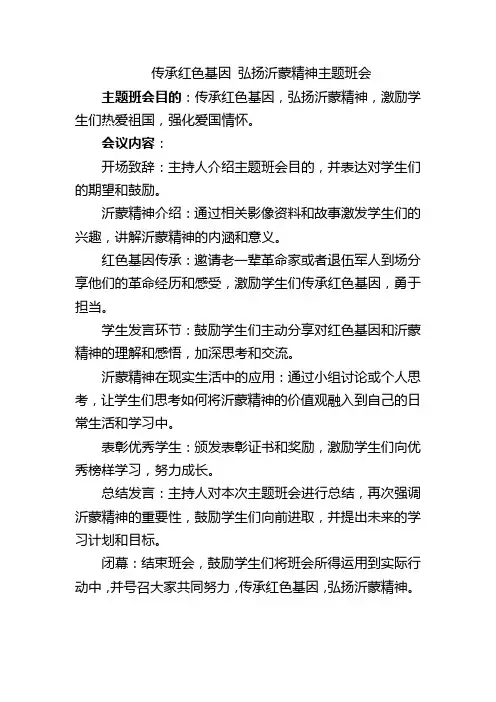 传承红色基因 弘扬沂蒙精神主题班会

主题班会目的：传承红色基因，弘扬沂蒙精神，激励学生们热爱祖国，强化爱国情怀。

会议内容：

开场致辞：主持人介绍主题班会目的，并表达对学生们的期望和鼓励。

沂蒙精神介绍：通过相关影像资料和故事激发学生们的兴趣，讲解沂蒙精神的内涵和意义。

红色基因传承：邀请老一辈革命家或者退伍军人到场分享他们的革命经历和感受，激励学生们传承红色基因，勇于担当。

学生发言环节：鼓励学生们主动分享对红色基因和沂蒙精神的理解和感悟，加深思考和交流。

沂蒙精神在现实生活中的应用：通过小组讨论或个人思考，让学生们思考如何将沂蒙精神的价值观融入到自己的日常生活和学习中。

表彰优秀学生：颁发表彰证书和奖励，激励学生们向优秀榜样学习，努力成长。

总结发言：主持人对本次主题班会进行总结，再次强调沂蒙精神的重要性，鼓励学生们向前进取，并提出未来的学习计划和目标。

闭幕：结束班会，鼓励学生们将班会所得运用到实际行动中，并号召大家共同努力，传承红色基因，弘扬沂蒙精神。